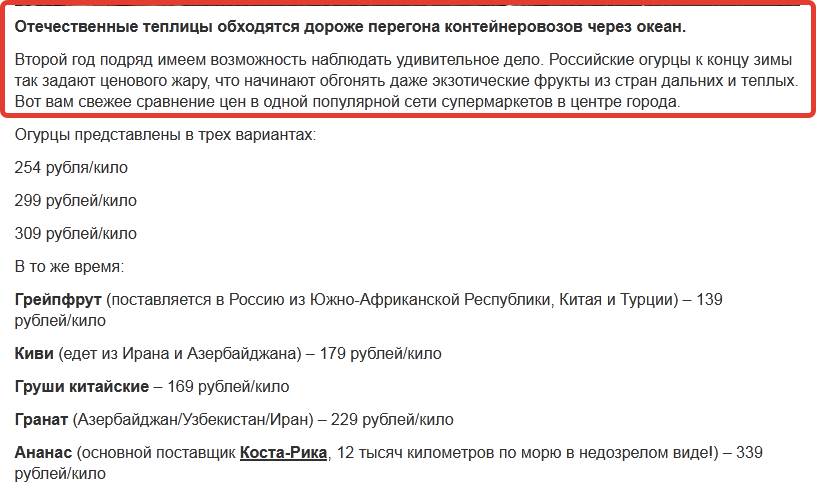 Отечественные теплицы обходятся дороже перегона контейнеровозов через океан.

Второй год подряд имеем возможность наблюдать удивительное дело. Российские огурцы к концу зимы так задают ценового жару, что начинают обгонять даже экзотические фрукты из стран дальних и теплых. Вот вам свежее сравнение цен в одной популярной сети супермаркетов в центре города.

Огурцы представлены в трех вариантах:

254 рубля/кило

299 рублей/кило

309 рублей/кило

В то же время:

Грейпфрут (поставляется в Россию из Южно-Африканской Республики, Китая и Турции) – 139 рублей/кило

Киви (едет из Ирана и Азербайджана) – 179 рублей/кило

Груши китайские – 169 рублей/кило

Гранат (Азербайджан/Узбекистан/Иран) – 229 рублей/кило

Ананас (основной поставщик Коста-Рика, 12 тысяч километров по морю в недозрелом виде!) – 339 рублей/кило